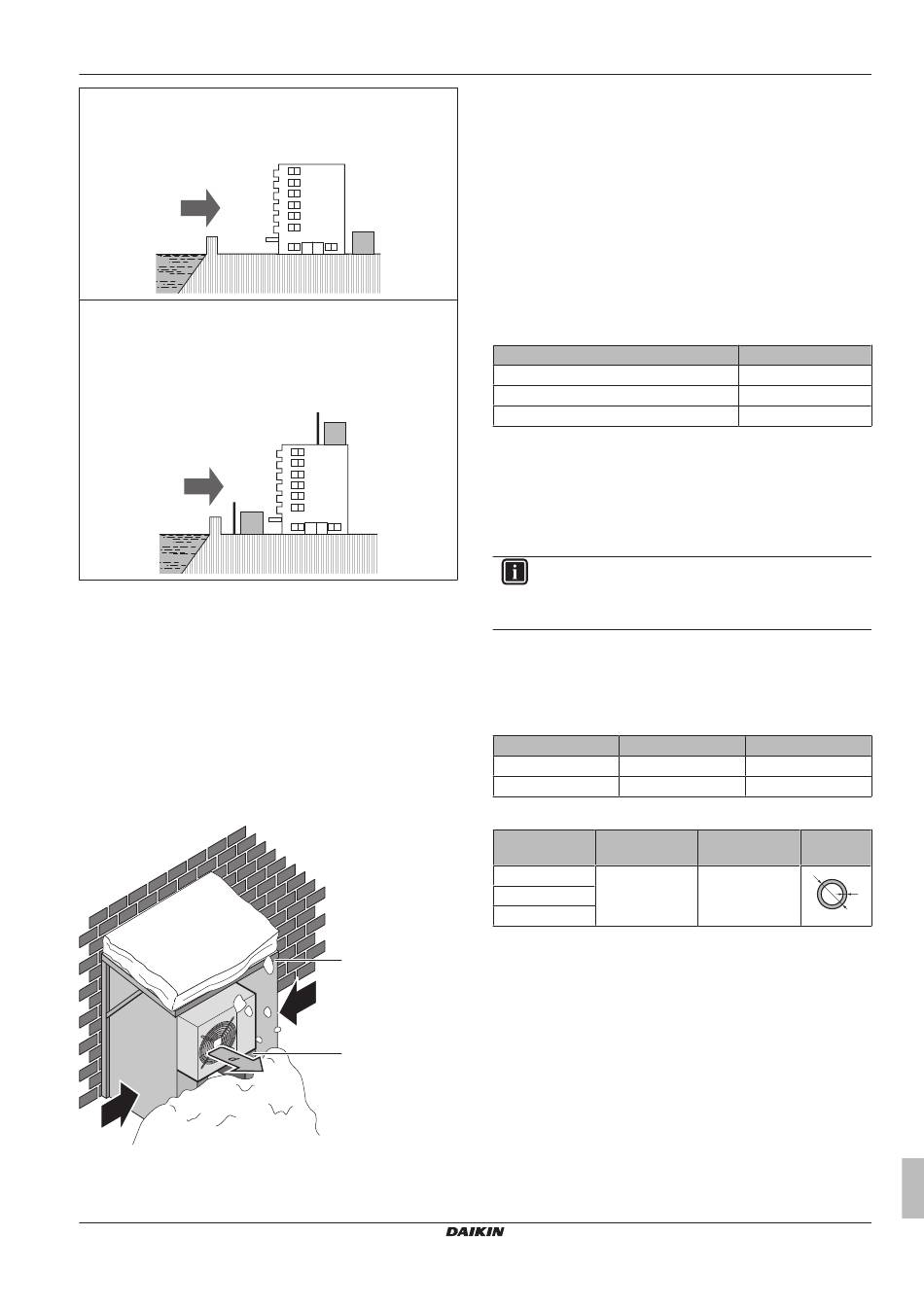 DAIKIN